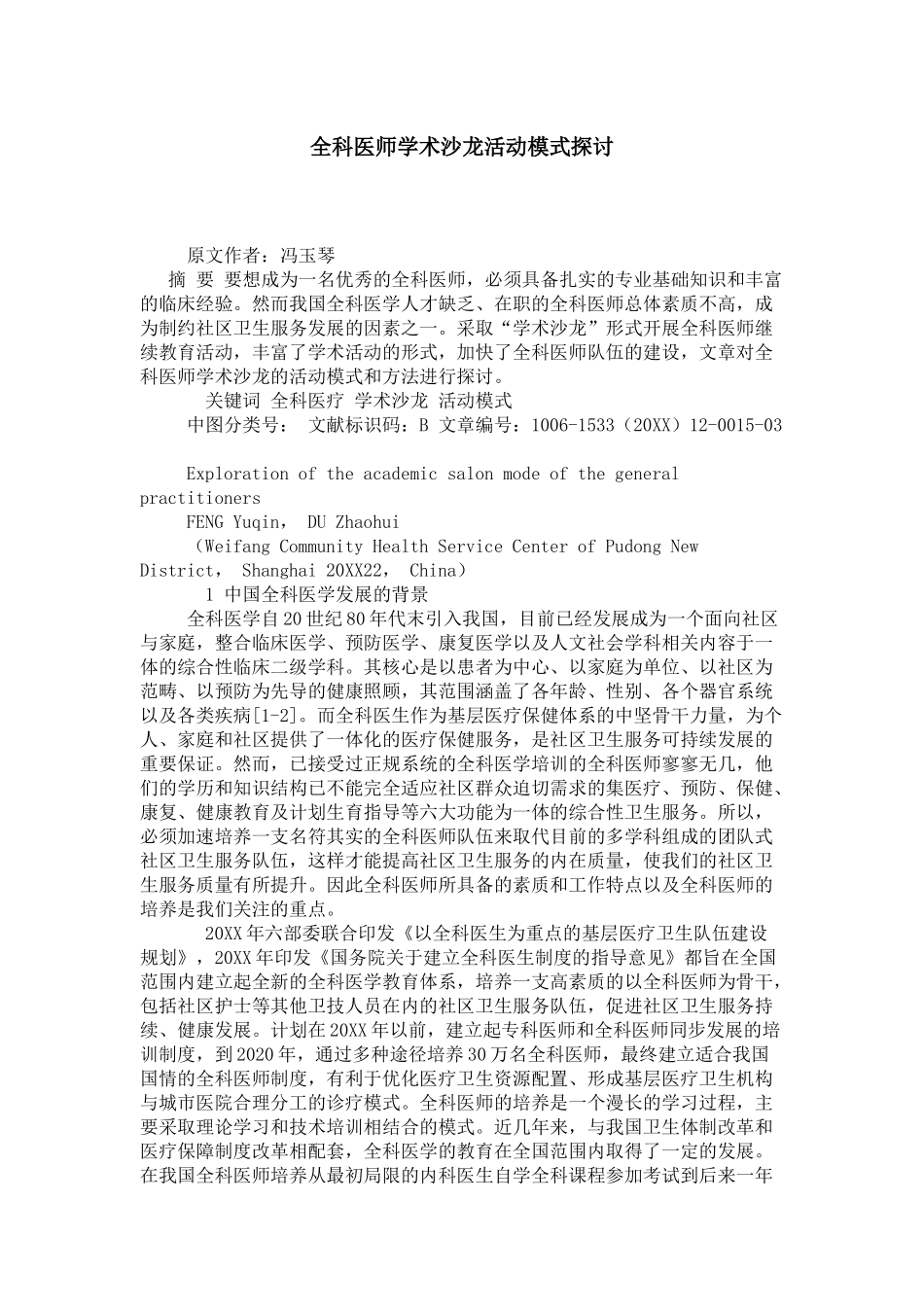 全科医师学术沙龙活动模式探讨

原文作者：冯玉琴

摘 要 要想成为一名优秀的全科医师，必须具备扎实的专业基础知识和丰富的临床经验。然而我国全科医学人才缺乏、在职的全科医师总体素质不高，成为制约社区卫生服务发展的因素之一。采取“学术沙龙”形式开展全科医师继续教育活动，丰富了学术活动的形式，加快了全科医师队伍的建设，文章对全科医师学术沙龙的活动模式和方法进行探讨。

关键词 全科医疗 学术沙龙 活动模式

中图分类号： 文献标识码：B 文章编号：1006-1533（20XX）12-0015-03

Exploration of the academic salon mode of the general practitioners

FENG Yuqin， DU Zhaohui

（Weifang Community Health Service Center of Pudong New District， Shanghai 20XX22， China）

1 中国全科医学发展的背景

全科医学自20世纪80年代末引入我国，目前已经发展成为一个面向社区与家庭，整合临床医学、预防医学、康复医学以及人文社会学科相关内容于一体的综合性临床二级学科。其核心是以患者为中心、以家庭为单位、以社区为范畴、以预防为先导的健康照顾，其范围涵盖了各年龄、性别、各个器官系统以及各类疾病[1-2]。而全科医生作为基层医疗保健体系的中坚骨干力量，为个人、家庭和社区提供了一体化的医疗保健服务，是社区卫生服务可持续发展的重要保证。然而，已接受过正规系统的全科医学培训的全科医师寥寥无几，他们的学历和知识结构已不能完全适应社区群众迫切需求的集医疗、预防、保健、康复、健康教育及计划生育指导等六大功能为一体的综合性卫生服务。所以，必须加速培养一支名符其实的全科医师队伍来取代目前的多学科组成的团队式社区卫生服务队伍，这样才能提高社区卫生服务的内在质量，使我们的社区卫生服务质量有所提升。因此全科医师所具备的素质和工作特点以及全科医师的培养是我们关注的重点。

20XX年六部委联合印发《以全科医生为重点的基层医疗卫生队伍建设规划》，20XX年印发《国务院关于建立全科医生制度的指导意见》都旨在全国范围内建立起全新的全科医学教育体系，培养一支高素质的以全科医师为骨干，包括社区护士等其他卫技人员在内的社区卫生服务队伍，促进社区卫生服务持续、健康发展。计划在20XX年以前，建立起专科医师和全科医师同步发展的培训制度，到2020年，通过多种途径培养30万名全科医师，最终建立适合我国国情的全科医师制度，有利于优化医疗卫生资源配置、形成基层医疗卫生机构与城市医院合理分工的诊疗模式。全科医师的培养是一个漫长的学习过程，主要采取理论学习和技术培训相结合的模式。近几年来，与我国卫生体制改革和医疗保障制度改革相配套，全科医学的教育在全国范围内取得了一定的发展。在我国全科医师培养从最初局限的内科医生自学全科课程参加考试到后来一年